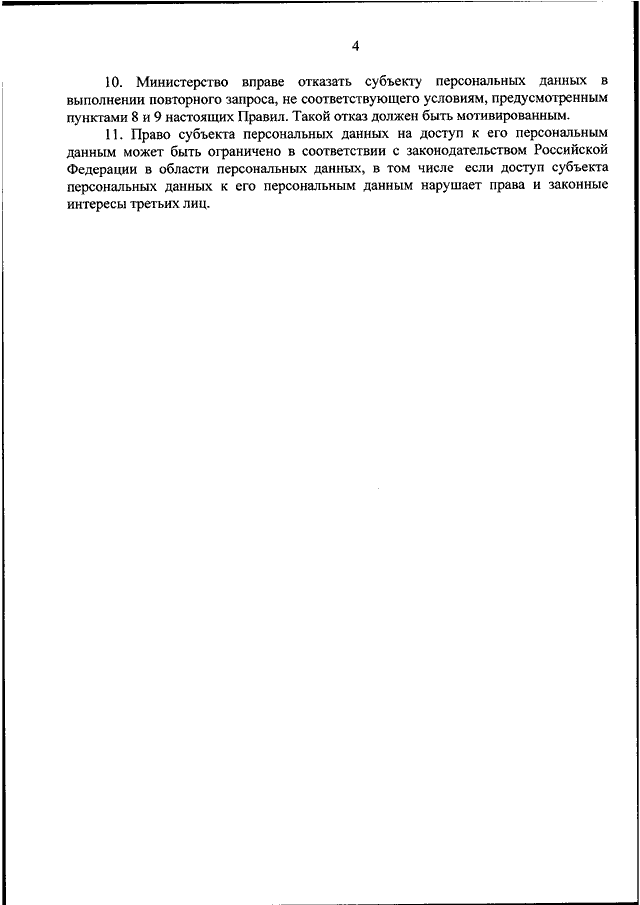 4

10. Министерство вправе отказать субъекту персональных данных в выполнении повторного запроса, не соответствующего условиям, предусмотренным пунктами 8 и 9 настоящих Правил. Такой отказ должен быть мотивированным.

11. Право субъекта персональных данных на доступ к его персональным данным может быть ограничено в соответствии с законодательством Российской Федерации в области персональных данных, в том числе если доступ субъекта персональных данных к его персональным данным нарушает права и законные интересы третьих лиц.